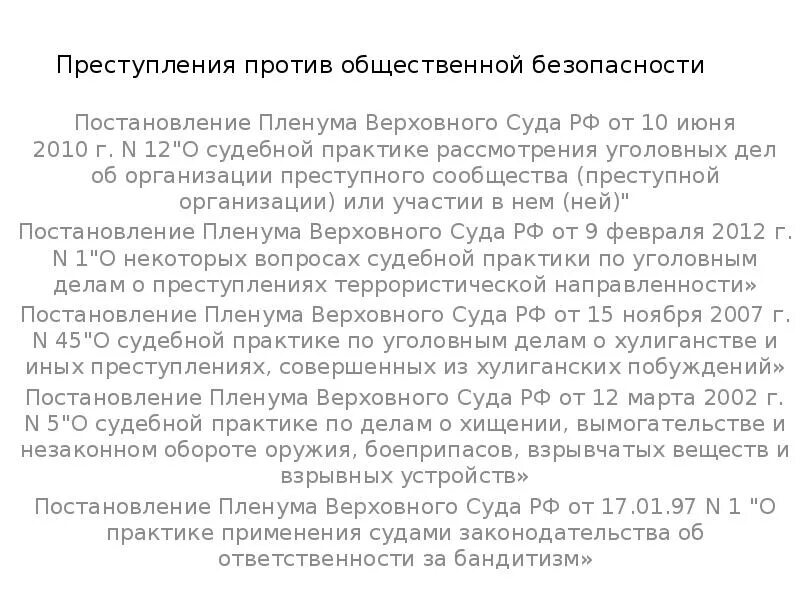 Преступления против общественной безопасности

Постановление Пленума Верховного Суда РФ от 10 июня 2010 г. N 12"О судебной практике рассмотрения уголовных дел об организации преступного сообщества (преступной организации) или участии в нем (ней)"

Постановление Пленума Верховного Суда РФ от 9 февраля 2012 г. N 1"О некоторых вопросах судебной практики по уголовным делам о преступлениях террористической направленности»

Постановление Пленума Верховного Суда РФ от 15 ноября 2007 г. N 45"О судебной практике по уголовным делам о хулиганстве и иных преступлениях, совершенных из хулиганских побуждений»

Постановление Пленума Верховного Суда РФ от 12 марта 2002 г. N 5"О судебной практике по делам о хищении, вымогательстве и незаконном обороте оружия, боеприпасов, взрывчатых веществ и взрывных устройств»

Постановление Пленума Верховного Суда РФ от 17.01.97 N 1 "О практике применения судами законодательства об ответственности за бандитизм»